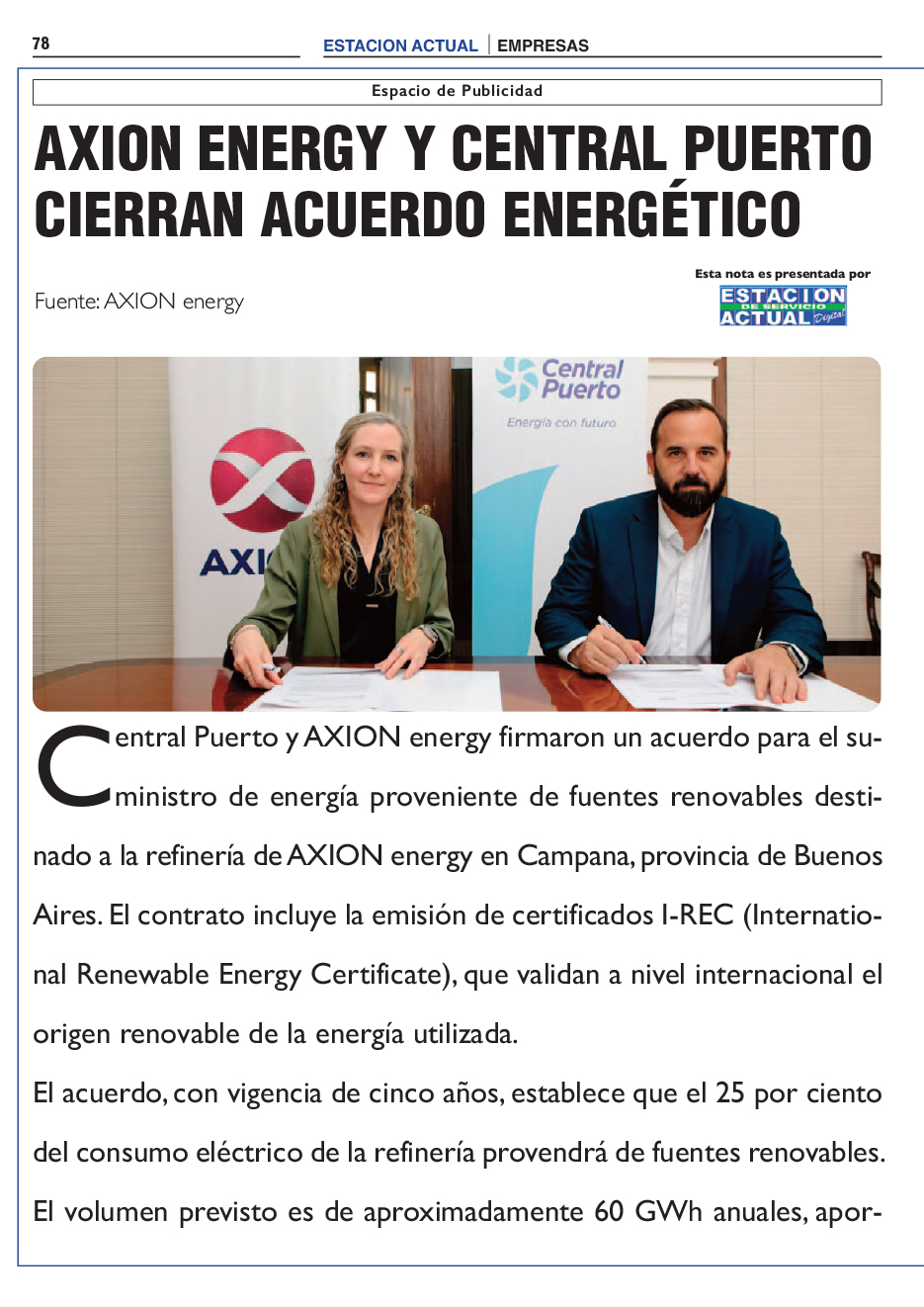 78

ESTACION ACTUAL | EMPRESAS

Espacio de Publicidad

AXION ENERGY Y CENTRAL PUERTO CIERRAN ACUERDO ENERGÉTICO

Fuente: AXION energy

Esta nota es presentada por
ESTACION DE SERVICIO ACTUAL Digital

AXI
Central Puerto
Energía con futuro

Central Puerto y AXION energy firmaron un acuerdo para el suministro de energía proveniente de fuentes renovables destinado a la refinería de AXION energy en Campana, provincia de Buenos Aires. El contrato incluye la emisión de certificados I-REC (International Renewable Energy Certificate), que validan a nivel internacional el origen renovable de la energía utilizada.

El acuerdo, con vigencia de cinco años, establece que el 25 por ciento del consumo eléctrico de la refinería provendrá de fuentes renovables. El volumen previsto es de aproximadamente 60 GWh anuales, apor-